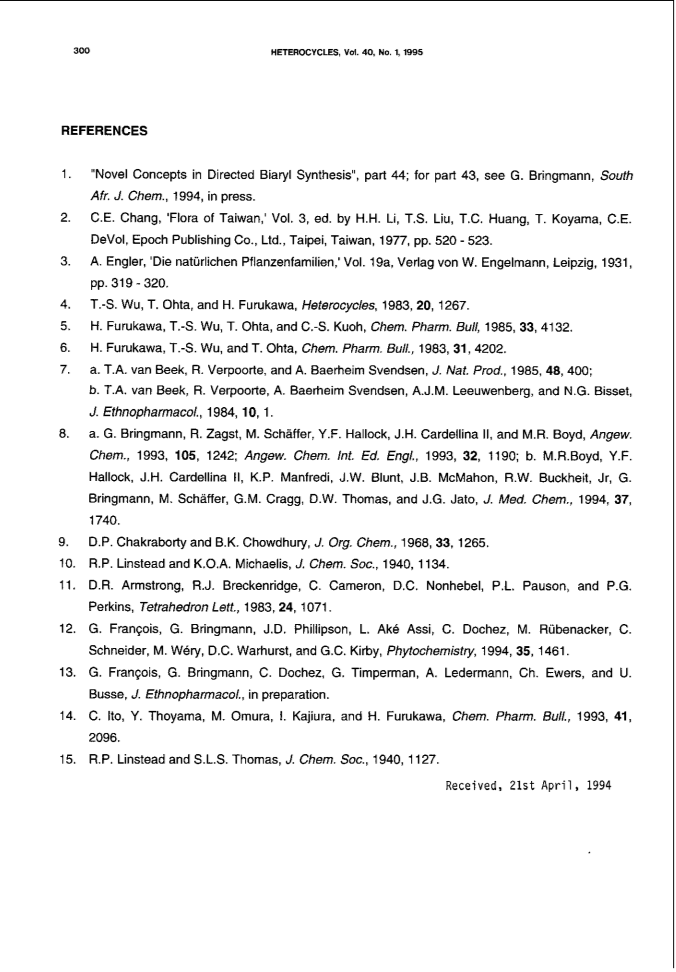 300 HETEROCYCLES, Vol. 40, No. 1, 1995

REFERENCES

1. "Novel Concepts in Directed Biaryl Synthesis", part 44; for part 43, see G. Bringmann, South Afr. J. Chem., 1994, in press.
2. C.E. Chang, 'Flora of Taiwan,' Vol. 3, ed. by H.H. Li, T.S. Liu, T.C. Huang, T. Koyama, C.E. DeVol, Epoch Publishing Co., Ltd., Taipei, Taiwan, 1977, pp. 520 - 523.
3. A. Engler, 'Die natürlichen Pflanzenfamilien,' Vol. 19a, Verlag von W. Engelmann, Leipzig, 1931, pp. 319 - 320.
4. T.-S. Wu, T. Ohta, and H. Furukawa, Heterocycles, 1983, 20, 1267.
5. H. Furukawa, T.-S. Wu, T. Ohta, and C.-S. Kuoh, Chem. Pharm. Bull, 1985, 33, 4132.
6. H. Furukawa, T.-S. Wu, and T. Ohta, Chem. Pharm. Bull., 1983, 31, 4202.
7. a. T.A. van Beek, R. Verpoorte, and A. Baerheim Svendsen, J. Nat. Prod., 1985, 48, 400; b. T.A. van Beek, R. Verpoorte, A. Baerheim Svendsen, A.J.M. Leeuwenberg, and N.G. Bisset, J. Ethnopharmacol., 1984, 10, 1.
8. a. G. Bringmann, R. Zagst, M. Schäffer, Y.F. Hallock, J.H. Cardellina II, and M.R. Boyd, Angew. Chem., 1993, 105, 1242; Angew. Chem. Int. Ed. Engl., 1993, 32, 1190; b. M.R.Boyd, Y.F. Hallock, J.H. Cardellina II, K.P. Manfredi, J.W. Blunt, J.B. McMahon, R.W. Buckheit, Jr, G. Bringmann, M. Schäffer, G.M. Cragg, D.W. Thomas, and J.G. Jato, J. Med. Chem., 1994, 37, 1740.
9. D.P. Chakraborty and B.K. Chowdhury, J. Org. Chem., 1968, 33, 1265.
10. R.P. Linstead and K.O.A. Michaelis, J. Chem. Soc., 1940, 1134.
11. D.R. Armstrong, R.J. Breckenridge, C. Cameron, D.C. Nonhebel, P.L. Pauson, and P.G. Perkins, Tetrahedron Lett., 1983, 24, 1071.
12. G. François, G. Bringmann, J.D. Phillipson, L. Aké Assi, C. Dochez, M. Rübenacker, C. Schneider, M. Wéry, D.C. Warhurst, and G.C. Kirby, Phytochemistry, 1994, 35, 1461.
13. G. François, G. Bringmann, C. Dochez, G. Timperman, A. Ledermann, Ch. Ewers, and U. Busse, J. Ethnopharmacol., in preparation.
14. C. Ito, Y. Thoyama, M. Omura, I. Kajiura, and H. Furukawa, Chem. Pharm. Bull., 1993, 41, 2096.
15. R.P. Linstead and S.L.S. Thomas, J. Chem. Soc., 1940, 1127.

Received, 21st April, 1994